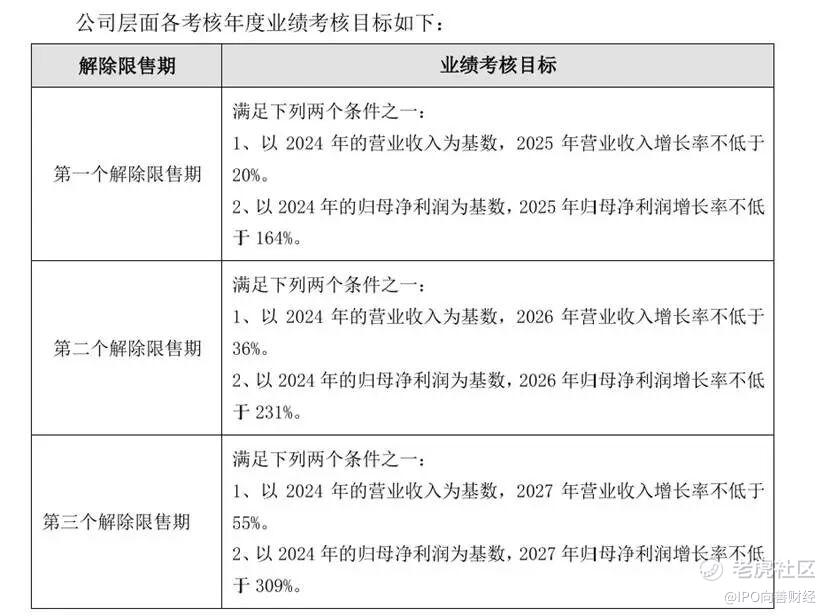 公司层面各考核年度业绩考核目标如下：

| 解除限售期 | 业绩考核目标 |
|---|---|
| 第一个解除限售期 | 满足下列两个条件之一：<br>1、以 2024 年的营业收入为基数，2025 年营业收入增长率不低于 20%。<br>2、以 2024 年的归母净利润为基数，2025 年归母净利润增长率不低于 164%。 |
| 第二个解除限售期 | 满足下列两个条件之一：<br>1、以 2024 年的营业收入为基数，2026 年营业收入增长率不低于 36%。<br>2、以 2024 年的归母净利润为基数，2026 年归母净利润增长率不低于 231%。 |
| 第三个解除限售期 | 满足下列两个条件之一：<br>1、以 2024 年的营业收入为基数，2027 年营业收入增长率不低于 55%。<br>2、以 2024 年的归母净利润为基数，2027 年归母净利润增长率不低于 309%。 |

老虎社区
@IPO向善财经